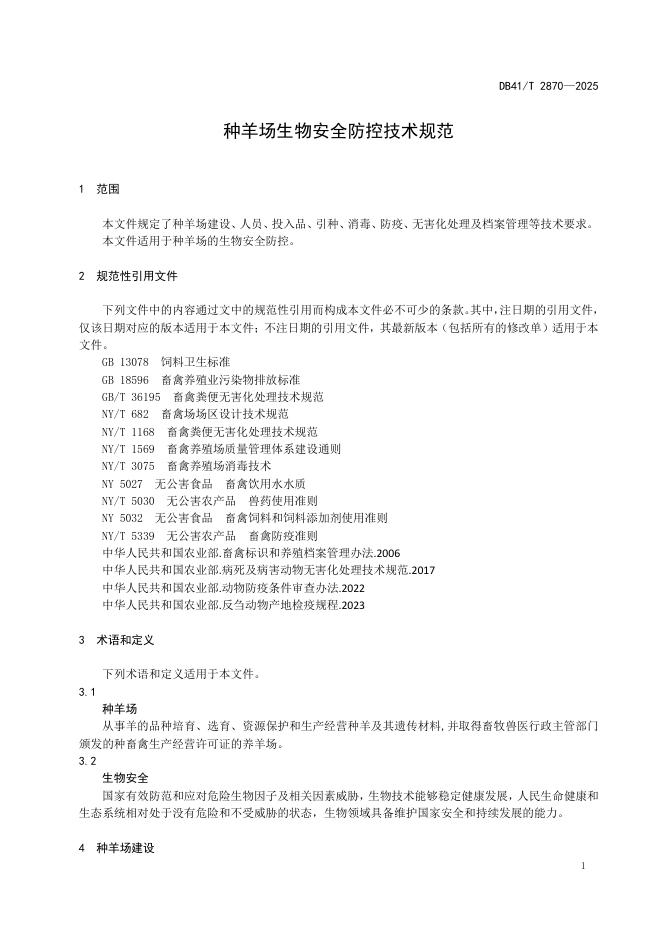 DB41/T 2870—2025

种羊场生物安全防控技术规范

1 范围

本文件规定了种羊场建设、人员、投入品、引种、消毒、防疫、无害化处理及档案管理等技术要求。
本文件适用于种羊场的生物安全防控。

2 规范性引用文件

下列文件中的内容通过文中的规范性引用而构成本文件必不可少的条款。其中，注日期的引用文件，仅该日期对应的版本适用于本文件；不注日期的引用文件，其最新版本（包括所有的修改单）适用于本文件。

GB 13078 饲料卫生标准
GB 18596 畜禽养殖业污染物排放标准
GB/T 36195 畜禽粪便无害化处理技术规范
NY/T 682 畜禽场场区设计技术规范
NY/T 1168 畜禽粪便无害化处理技术规范
NY/T 1569 畜禽养殖场质量管理体系建设通则
NY/T 3075 畜禽养殖场消毒技术
NY 5027 无公害食品 畜禽饮用水水质
NY/T 5030 无公害农产品 兽药使用准则
NY 5032 无公害食品 畜禽饲料和饲料添加剂使用准则
NY/T 5339 无公害农产品 畜禽防疫准则
中华人民共和国农业部.畜禽标识和养殖档案管理办法.2006
中华人民共和国农业部.病死及病害动物无害化处理技术规范.2017
中华人民共和国农业部.动物防疫条件审查办法.2022
中华人民共和国农业部.反刍动物产地检疫规程.2023

3 术语和定义

下列术语和定义适用于本文件。

3.1
种羊场
从事羊的品种培育、选育、资源保护和生产经营种羊及其遗传材料，并取得畜牧兽医行政主管部门颁发的种畜禽生产经营许可证的养羊场。

3.2
生物安全
国家有效防范和应对危险生物因子及相关因素威胁，生物技术能够稳定健康发展，人民生命健康和生态系统相对处于没有危险和不受威胁的状态，生物领域具备维护国家安全和持续发展的能力。

4 种羊场建设

1